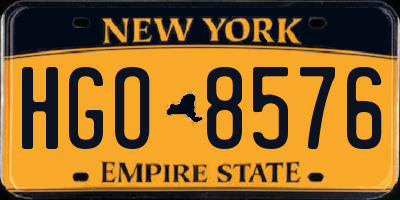 NEW YORK

HGO 8576

EMPIRE STATE